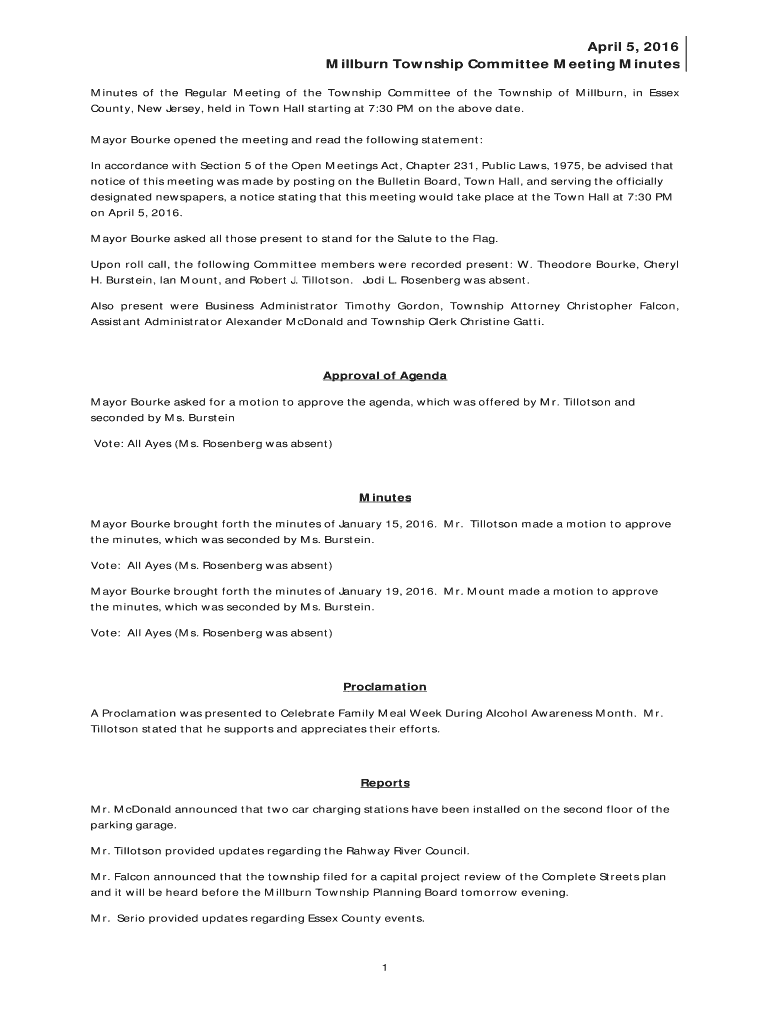 April 5, 2016
Millburn Township Committee Meeting Minutes

Minutes of the Regular Meeting of the Township Committee of the Township of Millburn, in Essex County, New Jersey, held in Town Hall starting at 7:30 PM on the above date.

Mayor Bourke opened the meeting and read the following statement:

In accordance with Section 5 of the Open Meetings Act, Chapter 231, Public Laws, 1975, be advised that notice of this meeting was made by posting on the Bulletin Board, Town Hall, and serving the officially designated newspapers, a notice stating that this meeting would take place at the Town Hall at 7:30 PM on April 5, 2016.

Mayor Bourke asked all those present to stand for the Salute to the Flag.

Upon roll call, the following Committee members were recorded present: W. Theodore Bourke, Cheryl H. Burstein, Ian Mount, and Robert J. Tillotson. Jodi L. Rosenberg was absent.

Also present were Business Administrator Timothy Gordon, Township Attorney Christopher Falcon, Assistant Administrator Alexander McDonald and Township Clerk Christine Gatti.

Approval of Agenda

Mayor Bourke asked for a motion to approve the agenda, which was offered by Mr. Tillotson and seconded by Ms. Burstein

Vote: All Ayes (Ms. Rosenberg was absent)

Minutes

Mayor Bourke brought forth the minutes of January 15, 2016. Mr. Tillotson made a motion to approve the minutes, which was seconded by Ms. Burstein.

Vote: All Ayes (Ms. Rosenberg was absent)

Mayor Bourke brought forth the minutes of January 19, 2016. Mr. Mount made a motion to approve the minutes, which was seconded by Ms. Burstein.

Vote: All Ayes (Ms. Rosenberg was absent)

Proclamation

A Proclamation was presented to Celebrate Family Meal Week During Alcohol Awareness Month. Mr. Tillotson stated that he supports and appreciates their efforts.

Reports

Mr. McDonald announced that two car charging stations have been installed on the second floor of the parking garage.

Mr. Tillotson provided updates regarding the Rahway River Council.

Mr. Falcon announced that the township filed for a capital project review of the Complete Streets plan and it will be heard before the Millburn Township Planning Board tomorrow evening.

Mr. Serio provided updates regarding Essex County events.

1